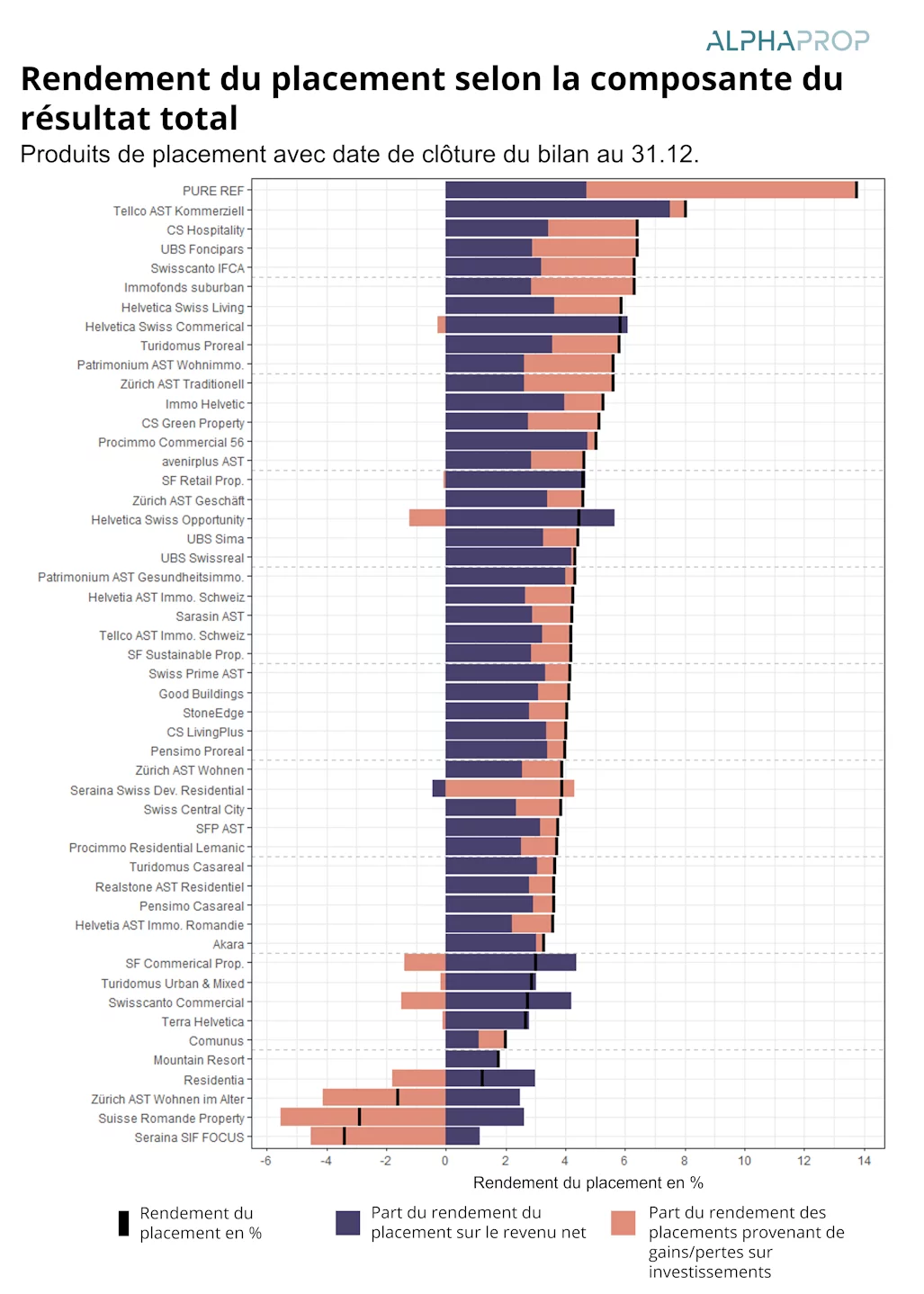 ALPHAPROP

Rendement du placement selon la composante du résultat total

Produits de placement avec date de clôture du bilan au 31.12.

PURE REF
Tellco AST Kommerziell
CS Hospitality
UBS Foncipars
Swisscanto IFCA
Immofonds suburban
Helvetica Swiss Living
Helvetica Swiss Commerical
Turidomus Proreal
Patrimonium AST Wohnimmo.
Zürich AST Traditionell
Immo Helvetic
CS Green Property
Procimmo Commercial 56
avenirplus AST
SF Retail Prop.
Zürich AST Geschäft
Helvetica Swiss Opportunity
UBS Sima
UBS Swissreal
Patrimonium AST Gesundheitsimmo.
Helvetia AST Immo. Schweiz
Sarasin AST
Tellco AST Immo. Schweiz
SF Sustainable Prop.
Swiss Prime AST
Good Buildings
StoneEdge
CS LivingPlus
Pensimo Proreal
Zürich AST Wohnen
Seraina Swiss Dev. Residential
Swiss Central City
SFP AST
Procimmo Residential Lemanic
Turidomus Casareal
Realstone AST Residentiel
Pensimo Casareal
Helvetia AST Immo. Romandie
Akara
SF Commerical Prop.
Turidomus Urban & Mixed
Swisscanto Commercial
Terra Helvetica
Comunus
Mountain Resort
Residentia
Zürich AST Wohnen im Alter
Suisse Romande Property
Seraina SIF FOCUS

-6 -4 -2 0 2 4 6 8 10 12 14

Rendement du placement en %

Rendement du placement en %

Part du rendement du placement sur le revenu net

Part du rendement des placements provenant de gains/pertes sur investissements